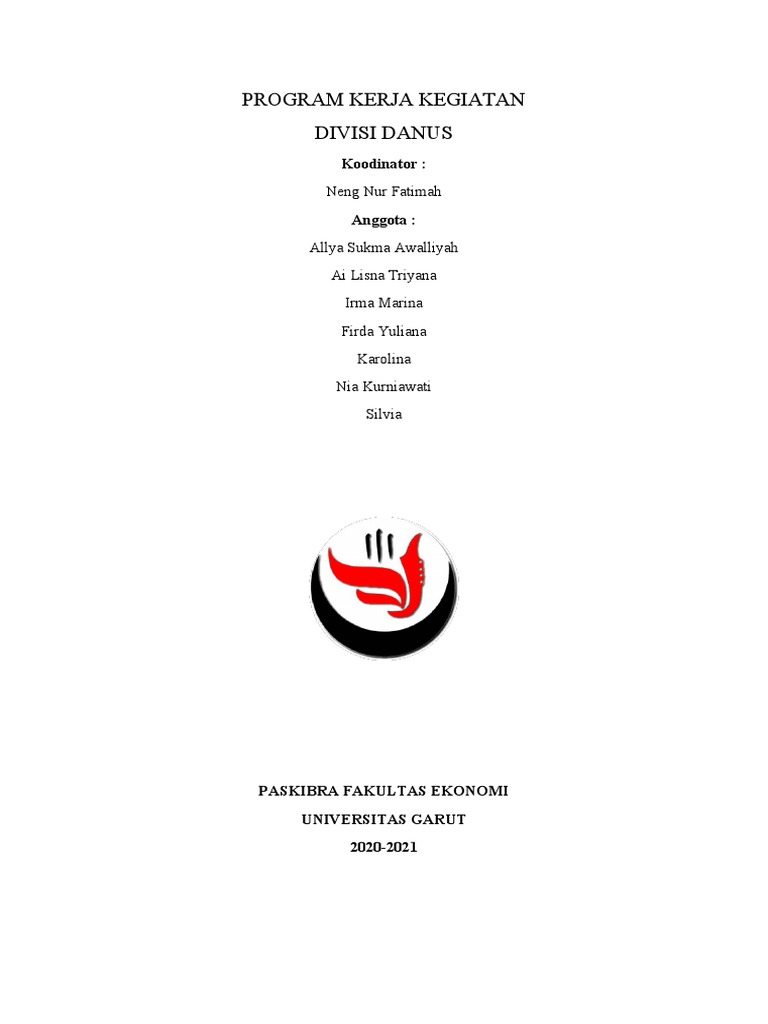 PROGRAM KERJA KEGIATAN

DIVISI DANUS

Koodinator :

Neng Nur Fatimah

Anggota :

Allya Sukma Awalliyah

Ai Lisna Triyana

Irma Marina

Firda Yuliana

Karolina

Nia Kurniawati

Silvia

PASKIBRA FAKULTAS EKONOMI

UNIVERSITAS GARUT

2020-2021